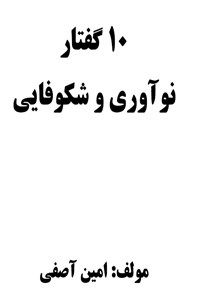 ۱۰ گفتار

نوآوری و شکوفایی

مولف: امین آصفی